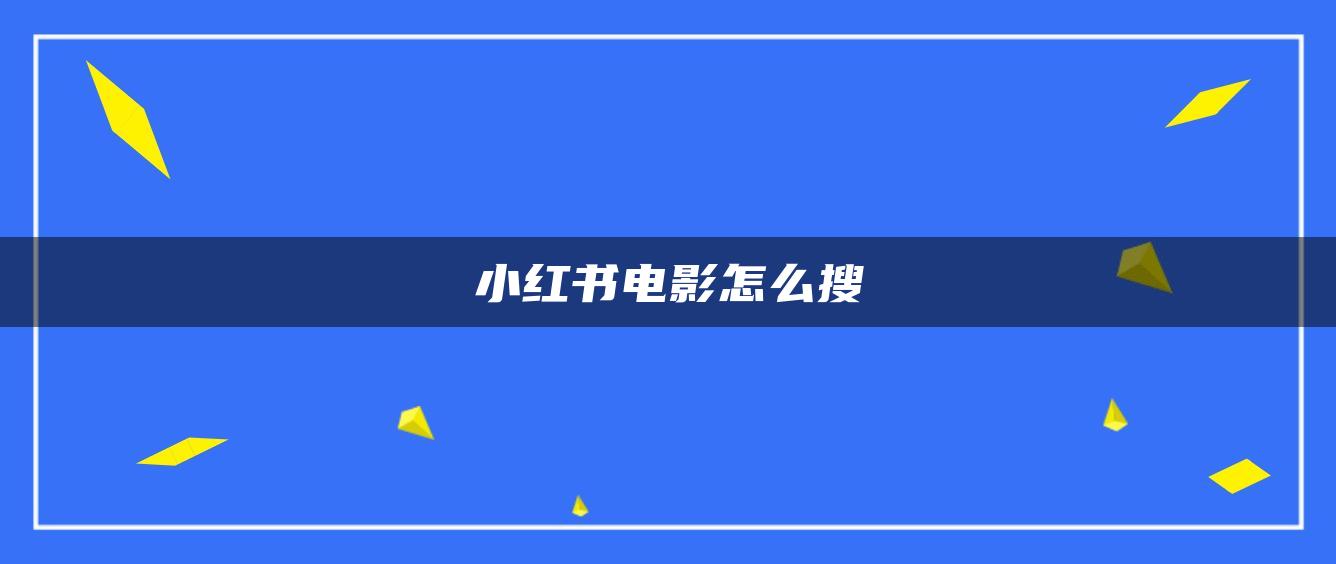 小红书电影怎么搜